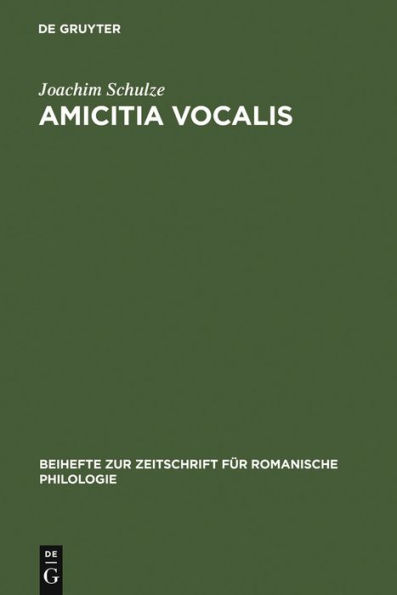 DE GRUYTER

Joachim Schulze
AMICITIA VOCALIS

BEIHEFTE ZUR ZEITSCHRIFT FÜR ROMANISCHE PHILOLOGIE

DE
G